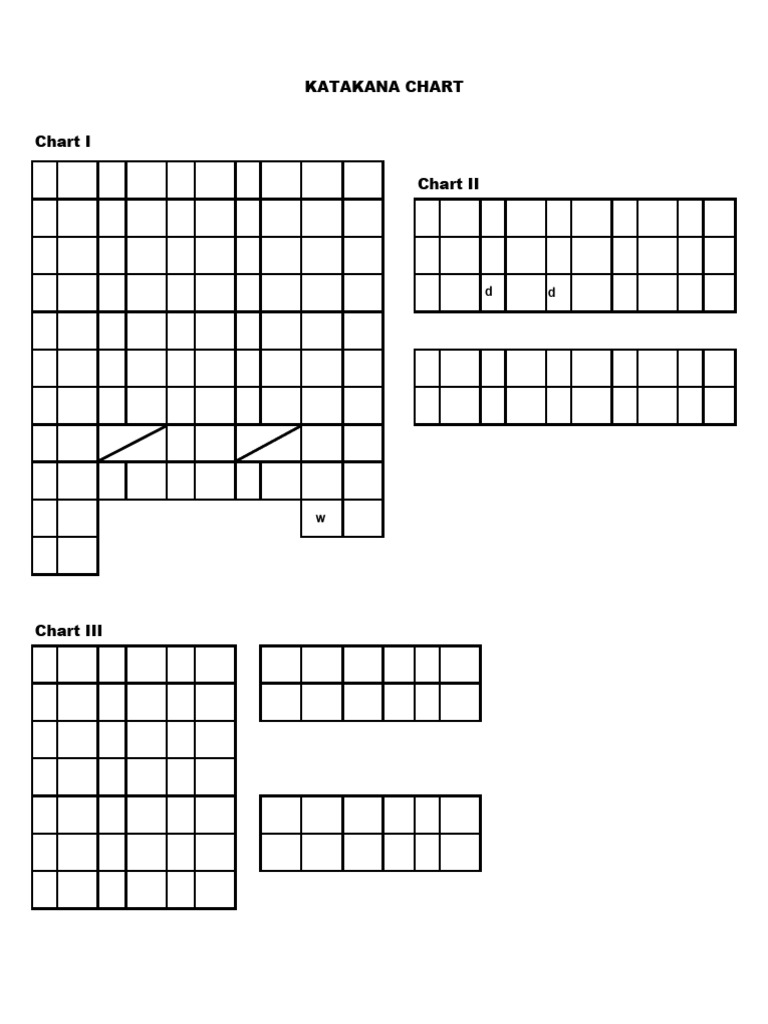 KATAKANA CHART

Chart I

w

Chart II

d d

Chart III